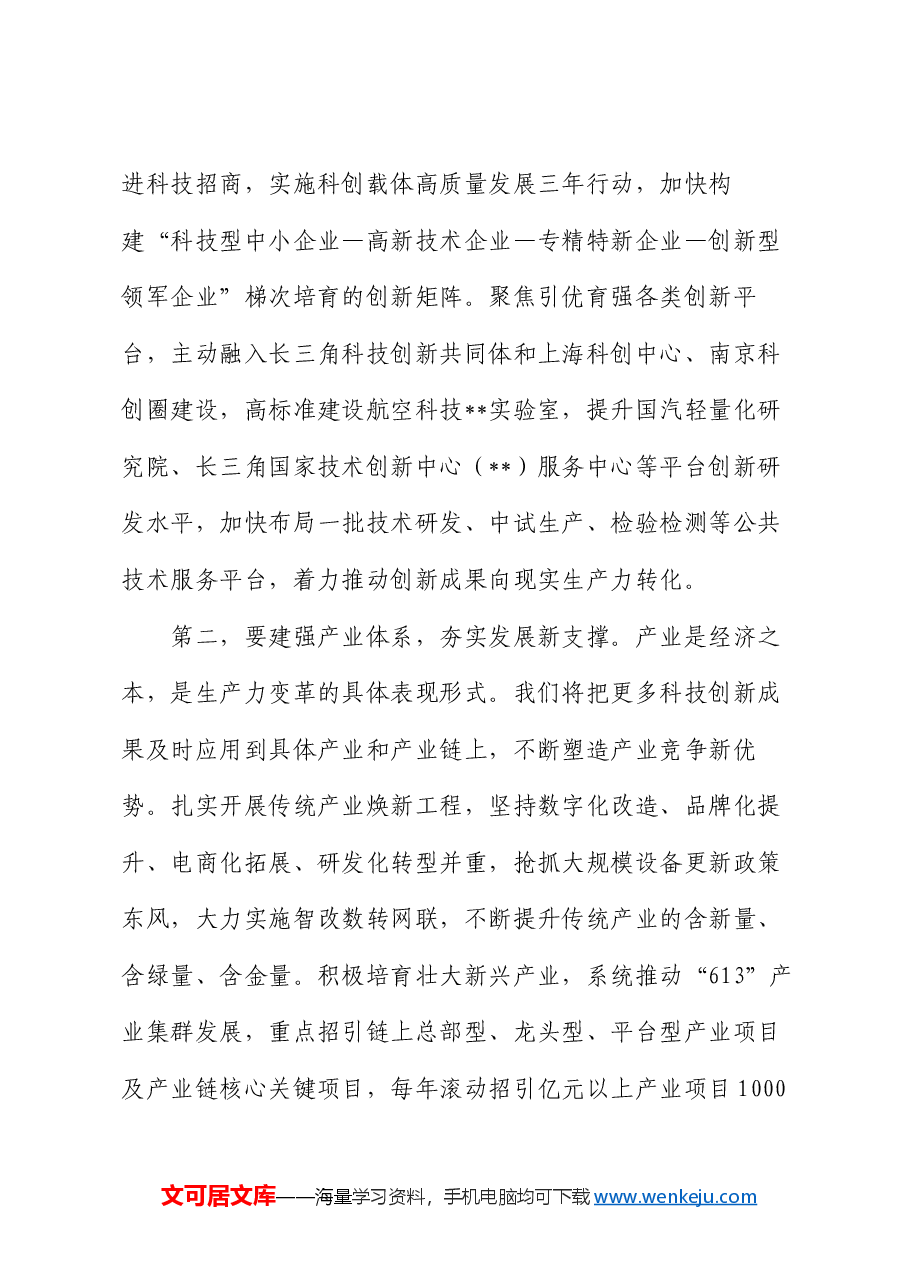 进科技招商，实施科创载体高质量发展三年行动，加快构建“科技型中小企业—高新技术企业—专精特新企业—创新型领军企业”梯次培育的创新矩阵。聚焦引优育强各类创新平台，主动融入长三角科技创新共同体和上海科创中心、南京科创圈建设，高标准建设航空科技**实验室，提升国汽轻量化研究院、长三角国家技术创新中心（**）服务中心等平台创新研发水平，加快布局一批技术研发、中试生产、检验检测等公共技术服务平台，着力推动创新成果向现实生产力转化。

第二，要建强产业体系，夯实发展新支撑。产业是经济之本，是生产力变革的具体表现形式。我们将把更多科技创新成果及时应用到具体产业和产业链上，不断塑造产业竞争新优势。扎实开展传统产业焕新工程，坚持数字化改造、品牌化提升、电商化拓展、研发化转型并重，抢抓大规模设备更新政策东风，大力实施智改数转网联，不断提升传统产业的含新量、含绿量、含金量。积极培育壮大新兴产业，系统推动“613”产业集群发展，重点招引链上总部型、龙头型、平台型产业项目及产业链核心关键项目，每年滚动招引亿元以上产业项目1000

文可居文库——海量学习资料，手机电脑均可下载www.wenkeju.com